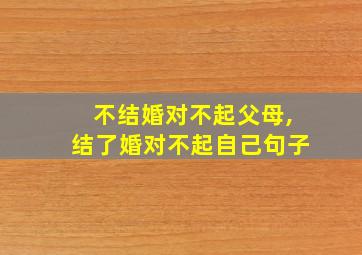 不结婚对不起父母，
结了婚对不起自己句子